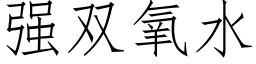 强双氧水